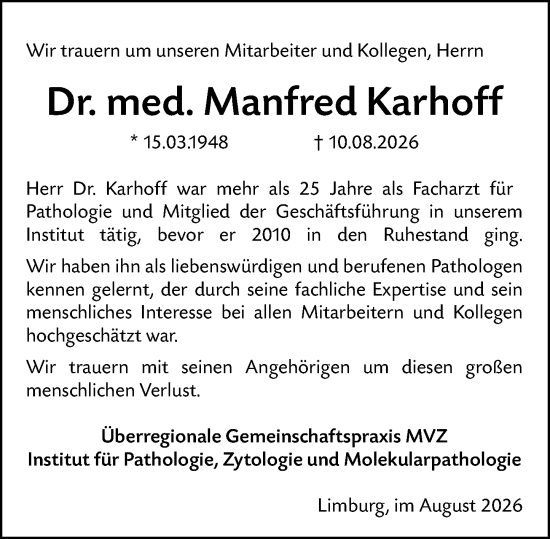 Wir trauern um unseren Mitarbeiter und Kollegen, Herrn

Dr. med. Manfred Karhoff

* 15.03.1948 † 10.08.2026

Herr Dr. Karhoff war mehr als 25 Jahre als Facharzt für Pathologie und Mitglied der Geschäftsführung in unserem Institut tätig, bevor er 2010 in den Ruhestand ging.

Wir haben ihn als liebenswürdigen und berufenen Pathologen kennen gelernt, der durch seine fachliche Expertise und sein menschliches Interesse bei allen Mitarbeitern und Kollegen hochgeschätzt war.

Wir trauern mit seinen Angehörigen um diesen großen menschlichen Verlust.

Überregionale Gemeinschaftspraxis MVZ
Institut für Pathologie, Zytologie und Molekularpathologie

Limburg, im August 2026